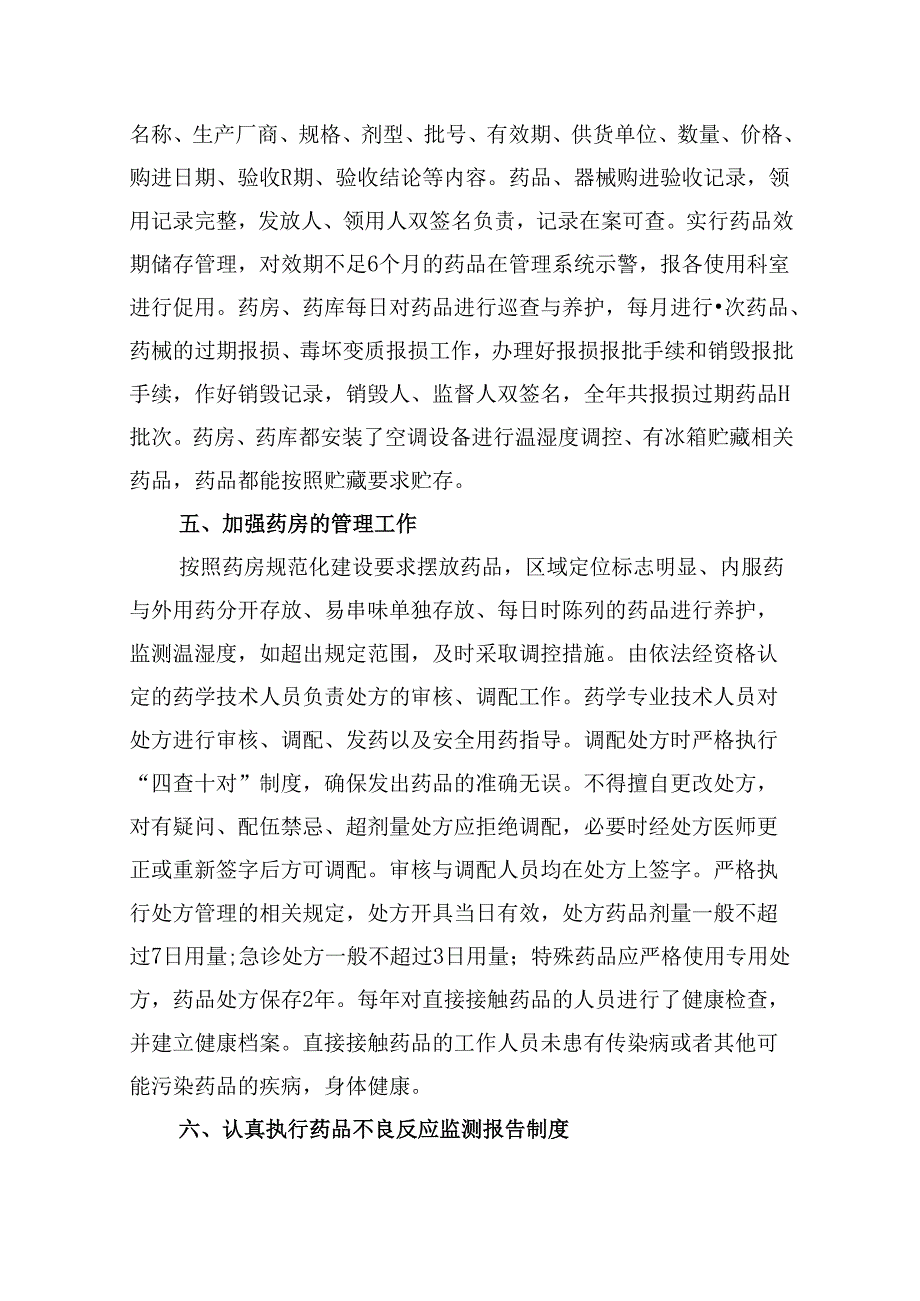 名称、生产厂商、规格、剂型、批号、有效期、供货单位、数量、价格、购进日期、验收R期、验收结论等内容。药品、器械购进验收记录，领用记录完整，发放人、领用人双签名负责，记录在案可查。实行药品效期储存管理，对效期不足6个月的药品在管理系统示警，报各使用科室进行促用。药房、药库每日对药品进行巡查与养护，每月进行•次药品、药械的过期报损、毒坏变质报损工作，办理好报损报批手续和销毁报批手续，作好销毁记录，销毁人、监督人双签名，全年共报损过期药品H批次。药房、药库都安装了空调设备进行温湿度调控、有冰箱贮藏相关药品，药品都能按照贮藏要求贮存。

五、加强药房的管理工作

按照药房规范化建设要求摆放药品，区域定位标志明显、内服药与外用药分开存放、易串味单独存放、每日时陈列的药品进行养护，监测温湿度，如超出规定范围，及时采取调控措施。由依法经资格认定的药学技术人员负责处方的审核、调配工作。药学专业技术人员对处方进行审核、调配、发药以及安全用药指导。调配处方时严格执行“四查十对”制度，确保发出药品的准确无误。不得擅自更改处方，对有疑问、配伍禁忌、超剂量处方应拒绝调配，必要时经处方医师更正或重新签字后方可调配。审核与调配人员均在处方上签字。严格执行处方管理的相关规定，处方开具当日有效，处方药品剂量一般不超过7日用量;急诊处方一般不超过3日用量；特殊药品应严格使用专用处方，药品处方保存2年。每年对直接接触药品的人员进行了健康检查，并建立健康档案。直接接触药品的工作人员未患有传染病或者其他可能污染药品的疾病，身体健康。

六、认真执行药品不良反应监测报告制度